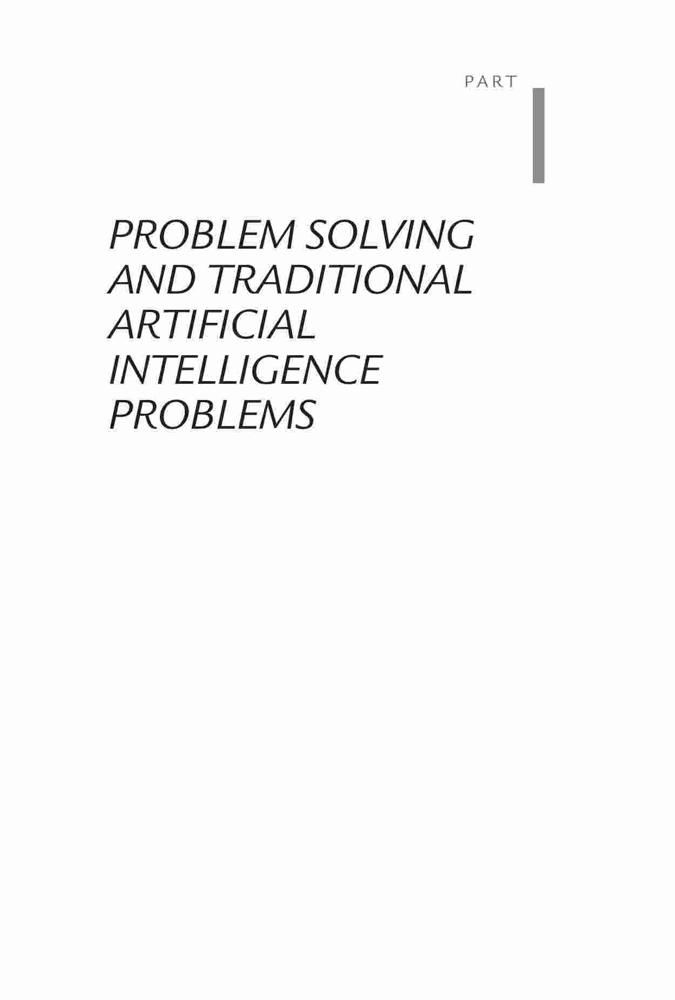 PART

I

PROBLEM SOLVING AND TRADITIONAL ARTIFICIAL INTELLIGENCE PROBLEMS